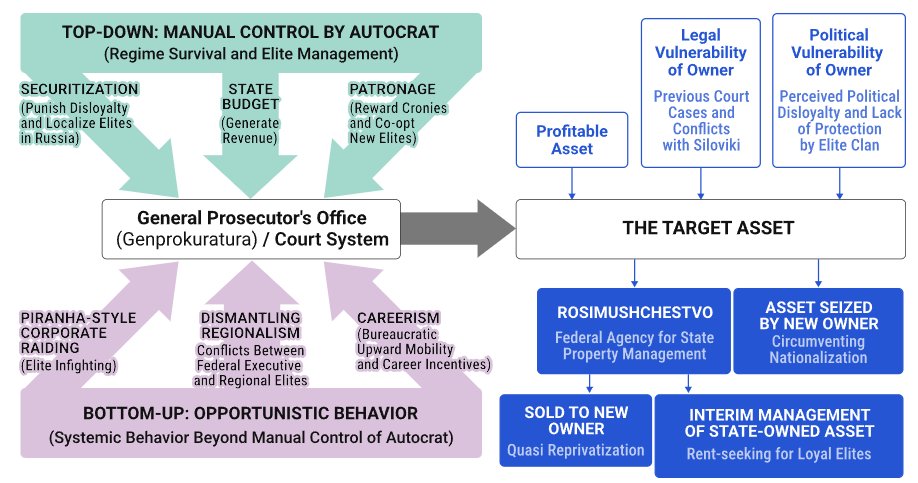 TOP-DOWN: MANUAL CONTROL BY AUTOCRAT
(Regime Survival and Elite Management)

SECURITIZATION
(Punish Disloyalty and Localize Elites in Russia)

STATE BUDGET
(Generate Revenue)

PATRONAGE
(Reward Cronies and Co-opt New Elites)

General Prosecutor's Office
(Genprokuratura) / Court System

PIRANHA-STYLE CORPORATE RAIDING
(Elite Infighting)

DISMANTLING REGIONALISM
Conflicts Between Federal Executive and Regional Elites

CAREERISM
(Bureaucratic Upward Mobility and Career Incentives)

BOTTOM-UP: OPPORTUNISTIC BEHAVIOR
(Systemic Behavior Beyond Manual Control of Autocrat)

Profitable Asset

Legal Vulnerability of Owner
Previous Court Cases and Conflicts with Siloviki

Political Vulnerability of Owner
Perceived Political Disloyalty and Lack of Protection by Elite Clan

THE TARGET ASSET

ROSIMUSHCHESTVO
Federal Agency for State Property Management

ASSET SEIZED BY NEW OWNER
Circumventing Nationalization

SOLD TO NEW OWNER
Quasi Reprivatization

INTERIM MANAGEMENT OF STATE-OWNED ASSET
Rent-seeking for Loyal Elites